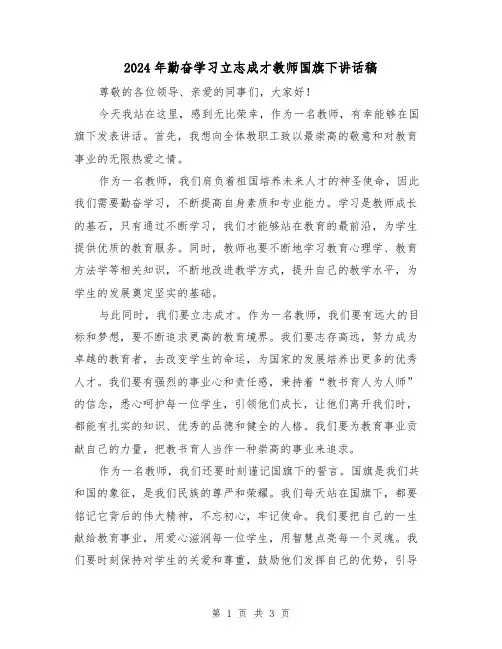 2024年勤奋学习立志成才教师国旗下讲话稿

尊敬的各位领导、亲爱的同事们，大家好！

今天我站在这里，感到无比荣幸，作为一名教师，有幸能够在国旗下发表讲话。首先，我想向全体教职工致以最崇高的敬意和对教育事业的无限热爱之情。

作为一名教师，我们肩负着祖国培养未来人才的神圣使命，因此我们需要勤奋学习，不断提高自身素质和专业能力。学习是教师成长的基石，只有通过不断学习，我们才能够站在教育的最前沿，为学生提供优质的教育服务。同时，教师也要不断地学习教育心理学、教育方法学等相关知识，不断地改进教学方式，提升自己的教学水平，为学生的发展奠定坚实的基础。

与此同时，我们要立志成才。作为一名教师，我们要有远大的目标和梦想，要不断追求更高的教育境界。我们要志存高远，努力成为卓越的教育者，去改变学生的命运，为国家的发展培养出更多的优秀人才。我们要有强烈的事业心和责任感，秉持着“教书育人为人师”的信念，悉心呵护每一位学生，引领他们成长，让他们离开我们时，都能有扎实的知识、优秀的品德和健全的人格。我们要为教育事业贡献自己的力量，把教书育人当作一种崇高的事业来追求。

作为一名教师，我们还要时刻谨记国旗下的誓言。国旗是我们共和国的象征，是我们民族的尊严和荣耀。我们每天站在国旗下，都要铭记它背后的伟大精神，不忘初心，牢记使命。我们要把自己的一生献给教育事业，用爱心滋润每一位学生，用智慧点亮每一个灵魂。我们要时刻保持对学生的关爱和尊重，鼓励他们发挥自己的优势，引导

第 1 页 共 3 页